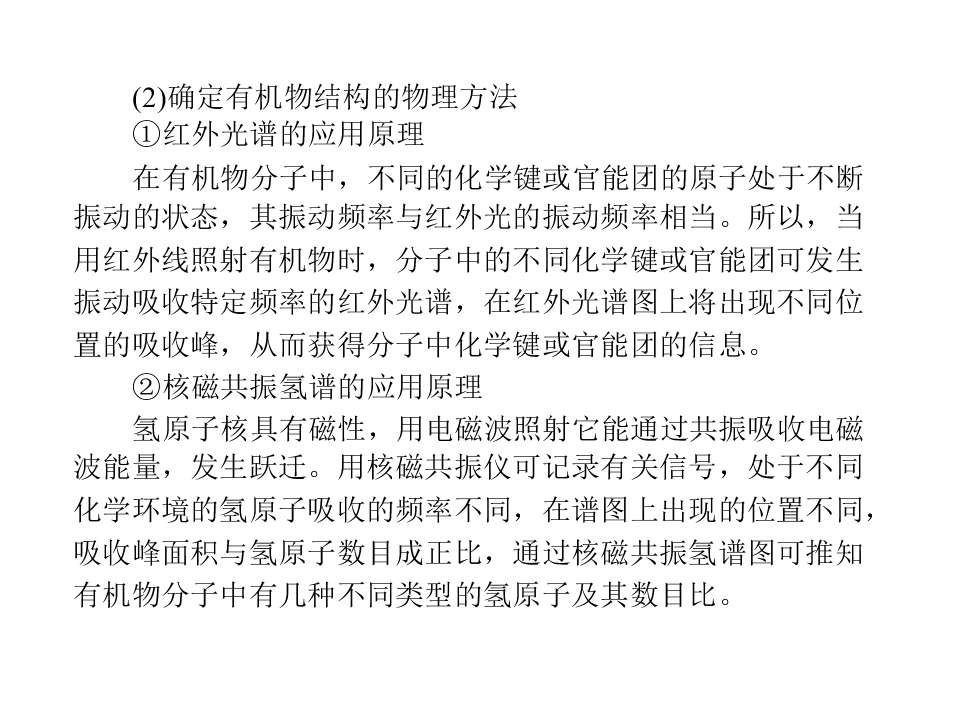 (2)确定有机物结构的物理方法

①红外光谱的应用原理

在有机物分子中，不同的化学键或官能团的原子处于不断振动的状态，其振动频率与红外光的振动频率相当。所以，当用红外线照射有机物时，分子中的不同化学键或官能团可发生振动吸收特定频率的红外光谱，在红外光谱图上将出现不同位置的吸收峰，从而获得分子中化学键或官能团的信息。

②核磁共振氢谱的应用原理

氢原子核具有磁性，用电磁波照射它能通过共振吸收电磁波能量，发生跃迁。用核磁共振仪可记录有关信号，处于不同化学环境的氢原子吸收的频率不同，在谱图上出现的位置不同，吸收峰面积与氢原子数目成正比，通过核磁共振氢谱图可推知有机物分子中有几种不同类型的氢原子及其数目比。